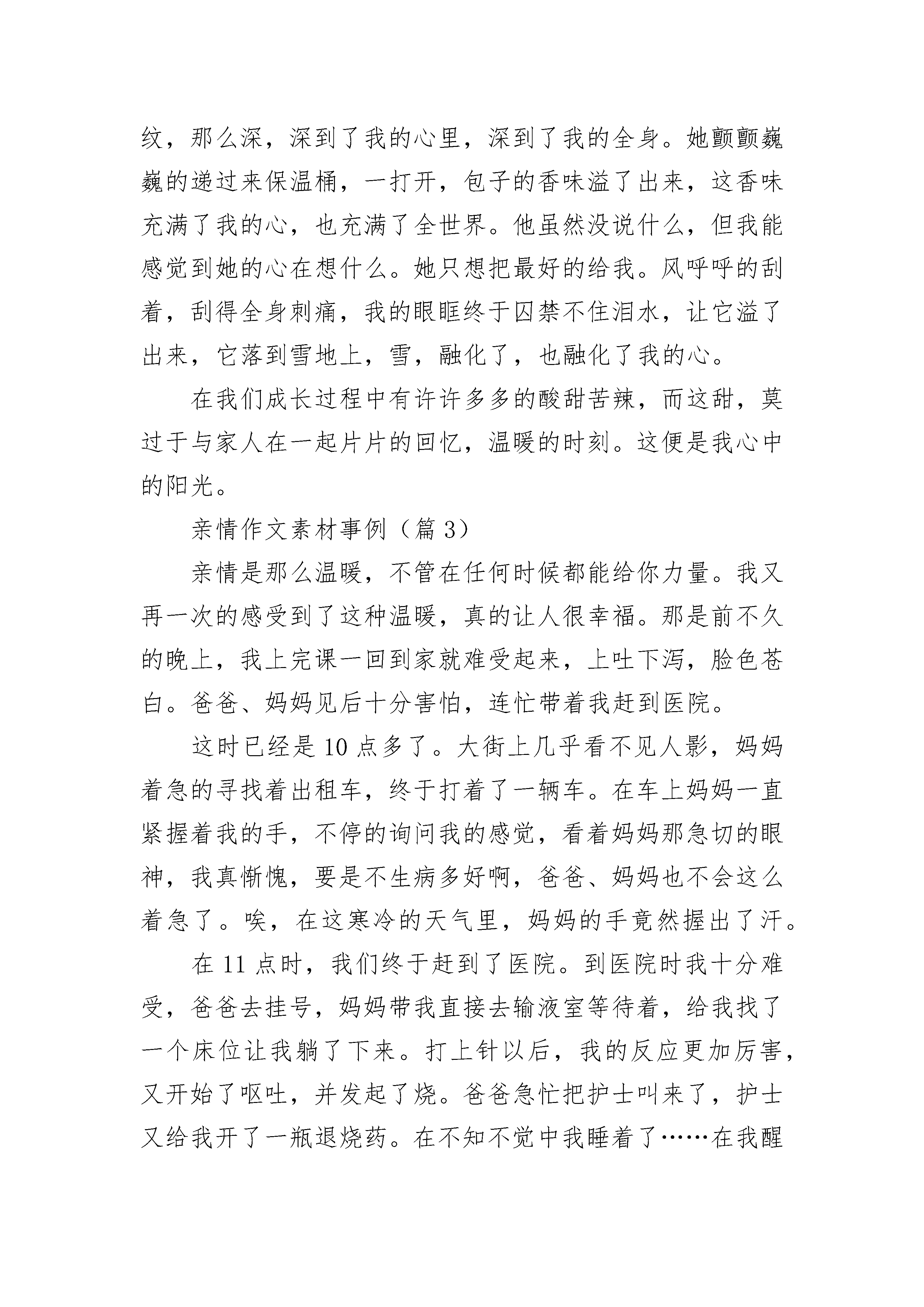 纹，那么深，深到了我的心里，深到了我的全身。她颤颤巍巍的递过来保温桶，一打开，包子的香味溢了出来，这香味充满了我的心，也充满了全世界。他虽然没说什么，但我能感觉到她的心在想什么。她只想把最好的给我。风呼呼的刮着，刮得全身刺痛，我的眼眶终于囚禁不住泪水，让它溢了出来，它落到雪地上，雪，融化了，也融化了我的心。

在我们成长过程中有许许多多的酸甜苦辣，而这甜，莫过于与家人在一起片片的回忆，温暖的时刻。这便是我心中的阳光。

亲情作文素材事例（篇 3）

亲情是那么温暖，不管在任何时候都能给你力量。我又再一次的感受到了这种温暖，真的让人很幸福。那是前不久的晚上，我上完课一回到家就难受起来，上吐下泻，脸色苍白。爸爸、妈妈见后十分害怕，连忙带着我赶到医院。

这时已经是 10 点多了。大街上几乎看不见人影，妈妈着急的寻找着出租车，终于打着了一辆车。在车上妈妈一直紧握着我的手，不停的询问我的感觉，看着妈妈那急切的眼神，我真惭愧，要是不生病多好啊，爸爸、妈妈也不会这么着急了。唉，在这寒冷的天气里，妈妈的手竟然握出了汗。

在 11 点时，我们终于赶到了医院。到医院时我十分难受，爸爸去挂号，妈妈带我直接去输液室等待着，给我找了一个床位让我躺了下来。打上针以后，我的反应更加厉害，又开始了呕吐，并发起了烧。爸爸急忙把护士叫来了，护士又给我开了一瓶退烧药。在不知不觉中我睡着了……在我醒